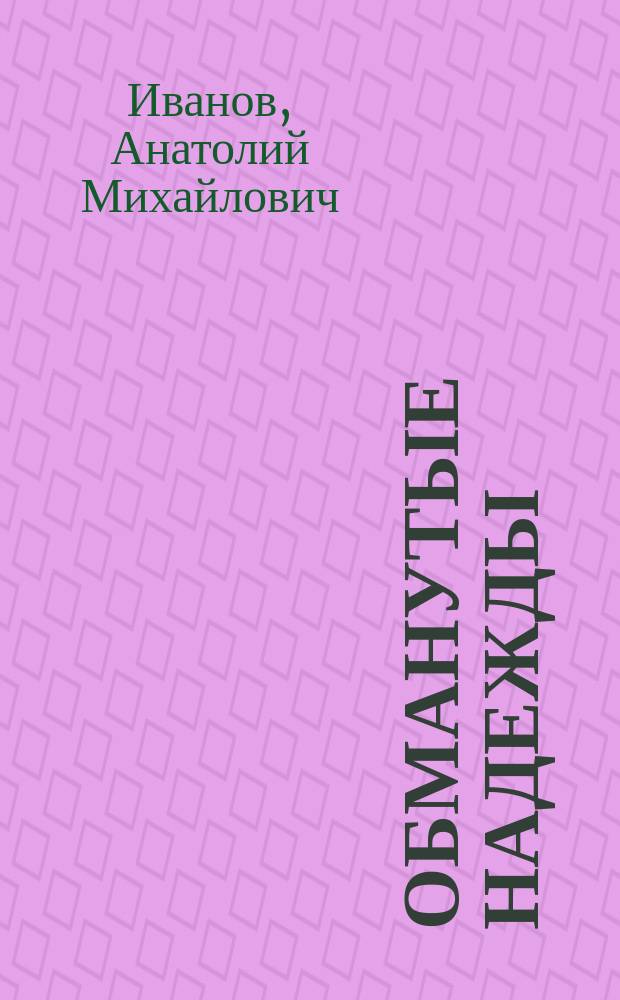 Иванов, Анатолий Михайлович

ОБМАНУТЫЕ НАДЕЖДЫ